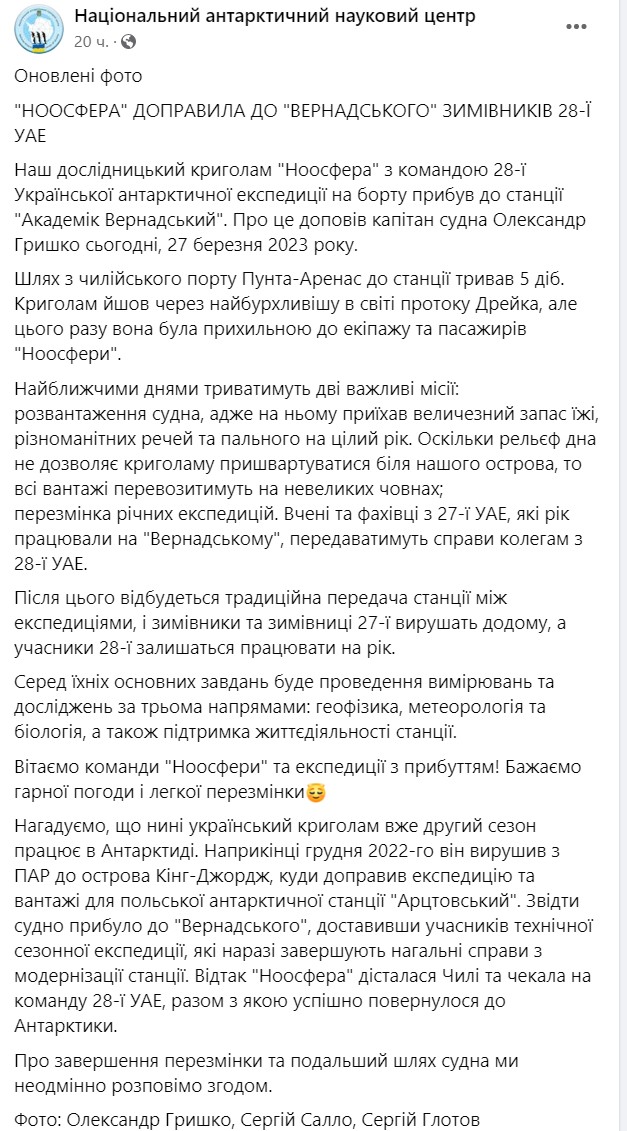 Національний антарктичний науковий центр
20 ч. ·

Оновлені фото

"НООСФЕРА" ДОПРАВИЛА ДО "ВЕРНАДСЬКОГО" ЗИМІВНИКІВ 28-Ї УАЕ

Наш дослідницький криголам "Ноосфера" з командою 28-ї Української антарктичної експедиції на борту прибув до станції "Академік Вернадський". Про це доповів капітан судна Олександр Гришко сьогодні, 27 березня 2023 року.

Шлях з чилійського порту Пунта-Аренас до станції тривав 5 діб. Криголам йшов через найбурхливішу в світі протоку Дрейка, але цього разу вона була прихильною до екіпажу та пасажирів "Ноосфери".

Найближчими днями триватимуть дві важливі місії:
розвантаження судна, адже на ньому приїхав величезний запас їжі, різноманітних речей та пального на цілий рік. Оскільки рельєф дна не дозволяє криголаму пришвартуватися біля нашого острова, то всі вантажі перевозитимуть на невеликих човнах;
перезмінка річних експедицій. Вчені та фахівці з 27-ї УАЕ, які рік працювали на "Вернадському", передаватимуть справи колегам з 28-ї УАЕ.

Після цього відбудеться традиційна передача станції між експедиціями, і зимівники та зимівниці 27-ї вирушать додому, а учасники 28-ї залишаться працювати на рік.

Серед їхніх основних завдань буде проведення вимірювань та досліджень за трьома напрямами: геофізика, метеорологія та біологія, а також підтримка життєдіяльності станції.

Вітаємо команди "Ноосфери" та експедиції з прибуттям! Бажаємо гарної погоди і легкої перезмінки😌

Нагадуємо, що нині український криголам вже другий сезон працює в Антарктиді. Наприкінці грудня 2022-го він вирушив з ПАР до острова Кінг-Джордж, куди доправив експедицію та вантажі для польської антарктичної станції "Арцтовський". Звідти судно прибуло до "Вернадського", доставивши учасників технічної сезонної експедиції, які наразі завершують нагальні справи з модернізації станції. Відтак "Ноосфера" дісталася Чилі та чекала на команду 28-ї УАЕ, разом з якою успішно повернулося до Антарктики.

Про завершення перезмінки та подальший шлях судна ми неодмінно розповімо згодом.

Фото: Олександр Гришко, Сергій Салло, Сергій Глотов